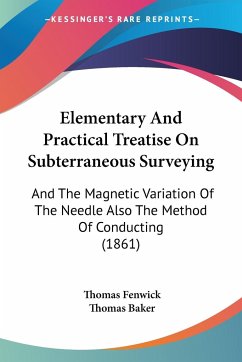 —KESSINGER'S RARE REPRINTS—

Elementary And Practical Treatise On Subterraneous Surveying

And The Magnetic Variation Of The Needle Also The Method Of Conducting (1861)

Thomas Fenwick
Thomas Baker